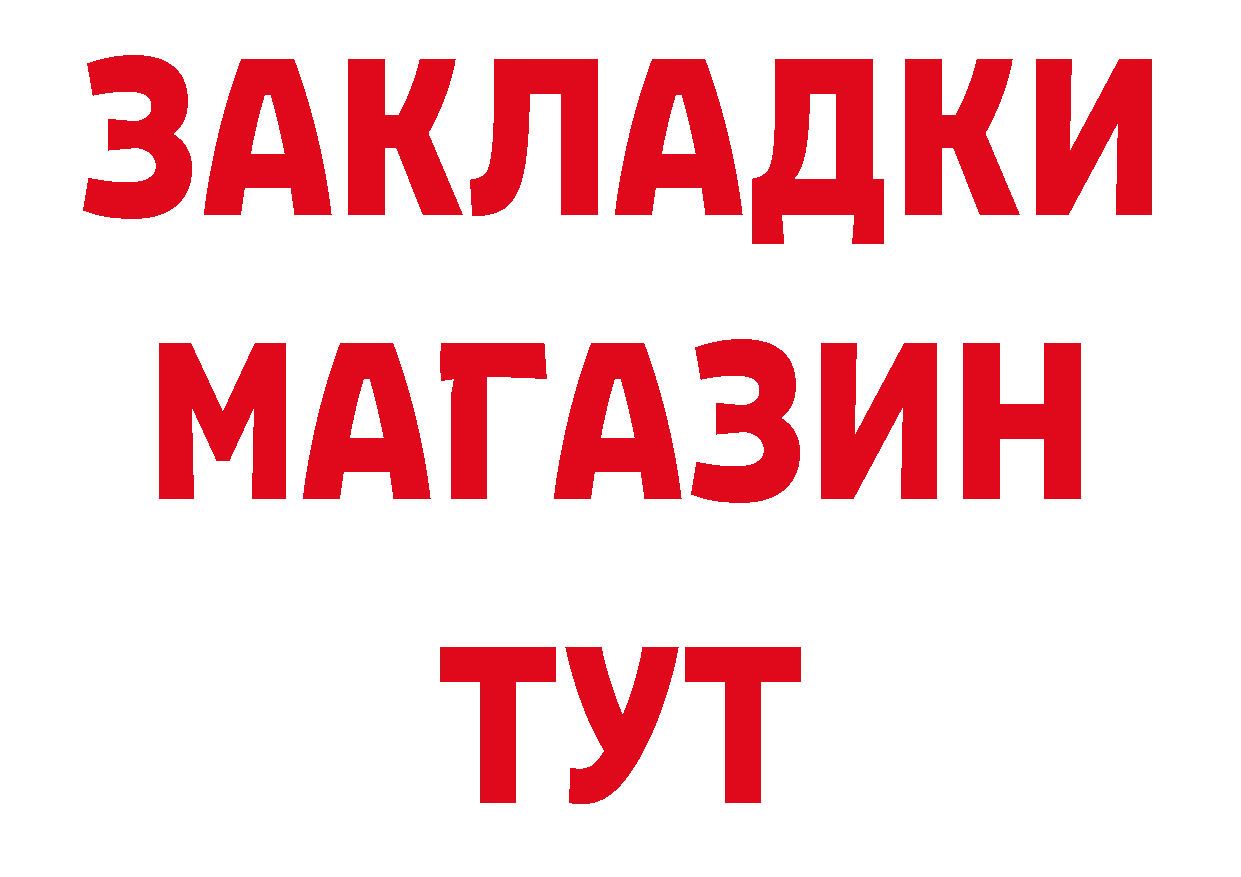 ЗАКЛАДКИ
МАГАЗИН
ТУТ